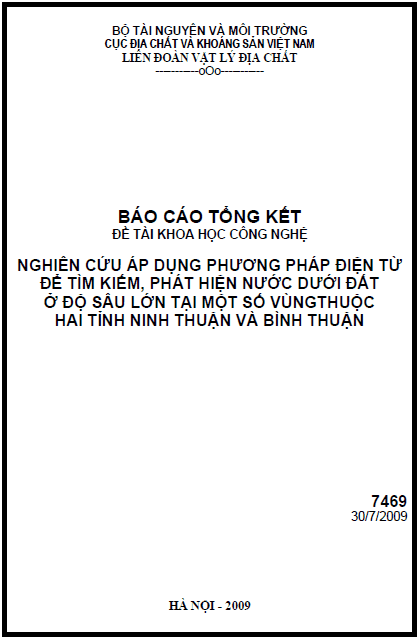 BỘ TÀI NGUYÊN VÀ MÔI TRƯỜNG
CỤC ĐỊA CHẤT VÀ KHOÁNG SẢN VIỆT NAM
LIÊN ĐOÀN VẬT LÝ ĐỊA CHẤT
----------oOo----------

BÁO CÁO TỔNG KẾT
ĐỀ TÀI KHOA HỌC CÔNG NGHỆ

NGHIÊN CỨU ÁP DỤNG PHƯƠNG PHÁP ĐIỆN TỪ ĐỂ TÌM KIẾM, PHÁT HIỆN NƯỚC DƯỚI ĐẤT Ở ĐỘ SÂU LỚN TẠI MỘT SỐ VÙNGTHUỘC HAI TỈNH NINH THUẬN VÀ BÌNH THUẬN

7469
30/7/2009

HÀ NỘI - 2009